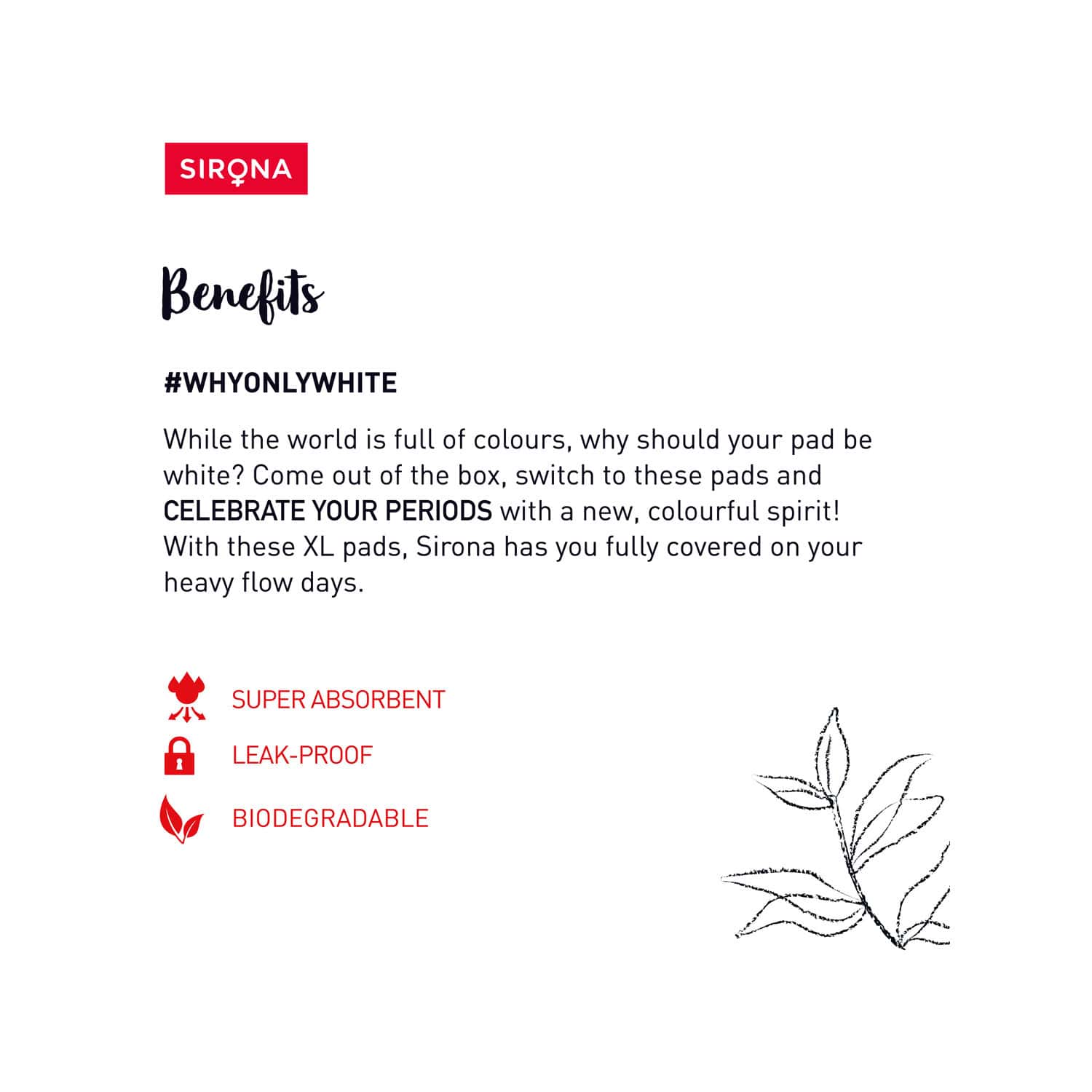 SIRONA

Benefits

#WHYONLYWHITE

While the world is full of colours, why should your pad be white? Come out of the box, switch to these pads and CELEBRATE YOUR PERIODS with a new, colourful spirit! With these XL pads, Sirona has you fully covered on your heavy flow days.

SUPER ABSORBENT

LEAK-PROOF

BIODEGRADABLE